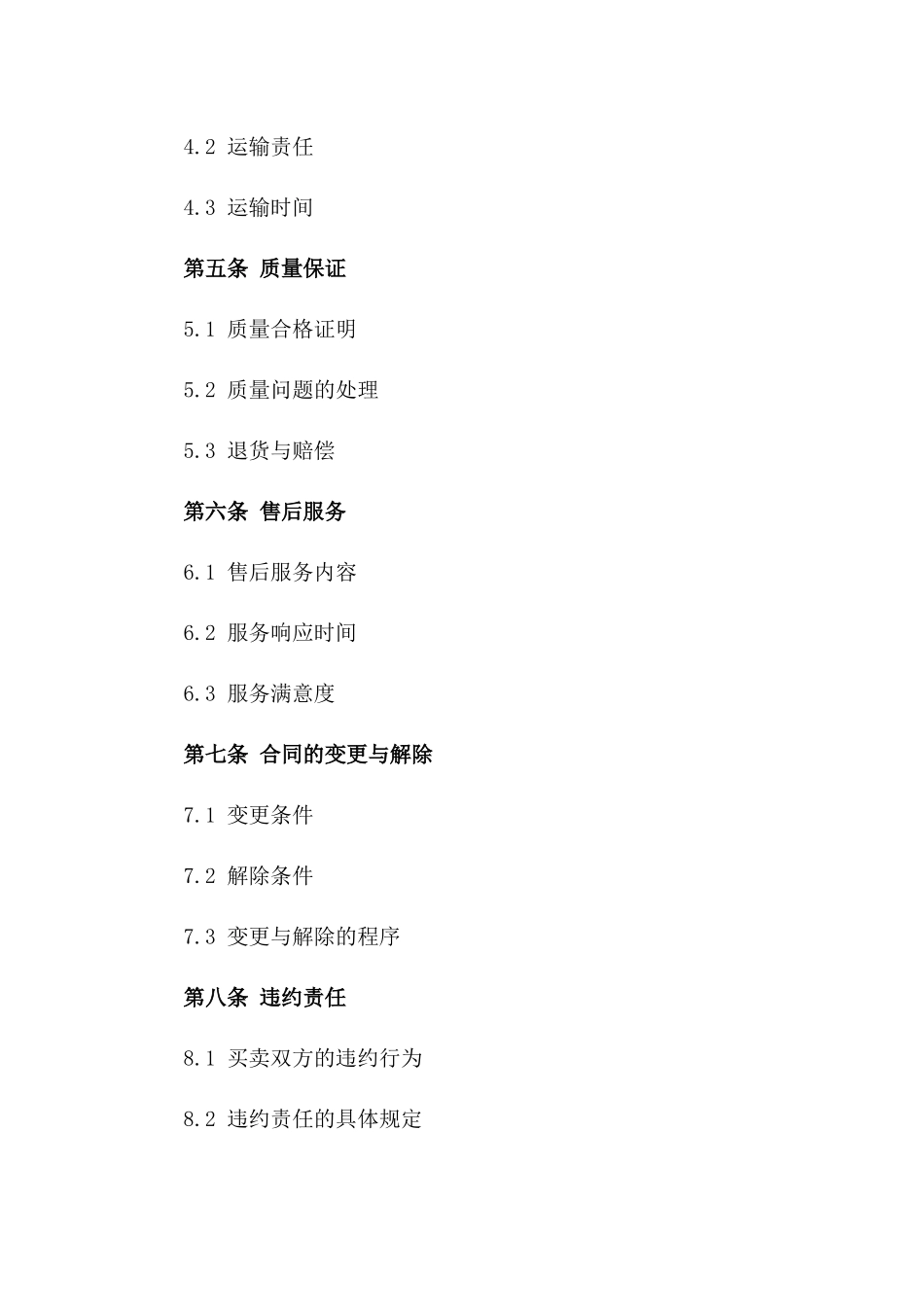 4.2 运输责任

4.3 运输时间

第五条 质量保证

5.1 质量合格证明

5.2 质量问题的处理

5.3 退货与赔偿

第六条 售后服务

6.1 售后服务内容

6.2 服务响应时间

6.3 服务满意度

第七条 合同的变更与解除

7.1 变更条件

7.2 解除条件

7.3 变更与解除的程序

第八条 违约责任

8.1 买卖双方的违约行为

8.2 违约责任的具体规定